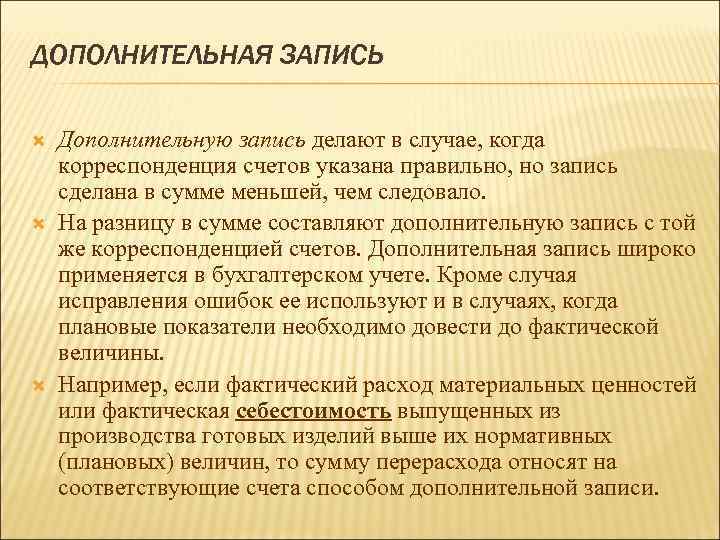 ДОПОЛНИТЕЛЬНАЯ ЗАПИСЬ

Дополнительную запись делают в случае, когда корреспонденция счетов указана правильно, но запись сделана в сумме меньшей, чем следовало.

На разницу в сумме составляют дополнительную запись с той же корреспонденцией счетов. Дополнительная запись широко применяется в бухгалтерском учете. Кроме случая исправления ошибок ее используют и в случаях, когда плановые показатели необходимо довести до фактической величины.

Например, если фактический расход материальных ценностей или фактическая себестоимость выпущенных из производства готовых изделий выше их нормативных (плановых) величин, то сумму перерасхода относят на соответствующие счета способом дополнительной записи.